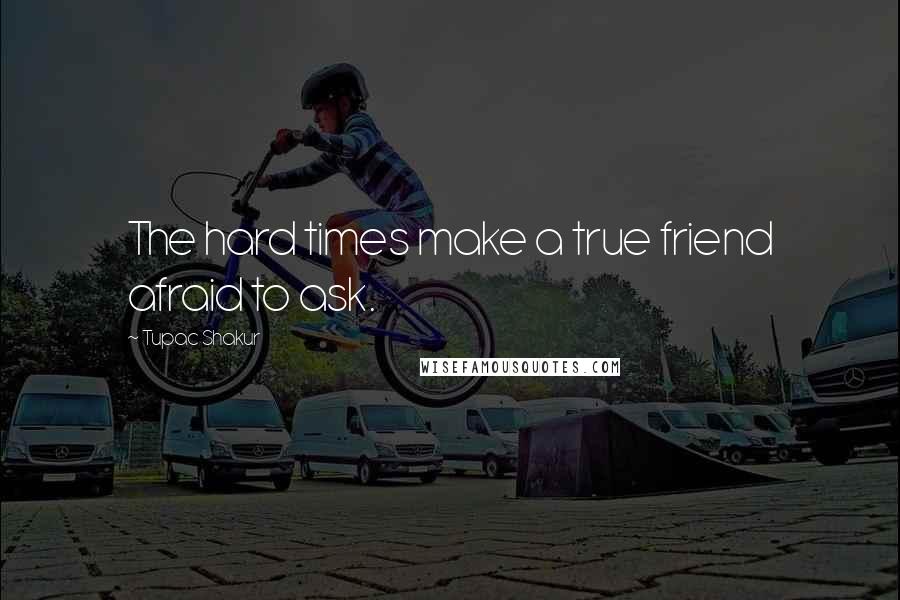 The hard times make a true friend afraid to ask.

~ Tupac Shakur

WISEFAMOUSQUOTES.COM